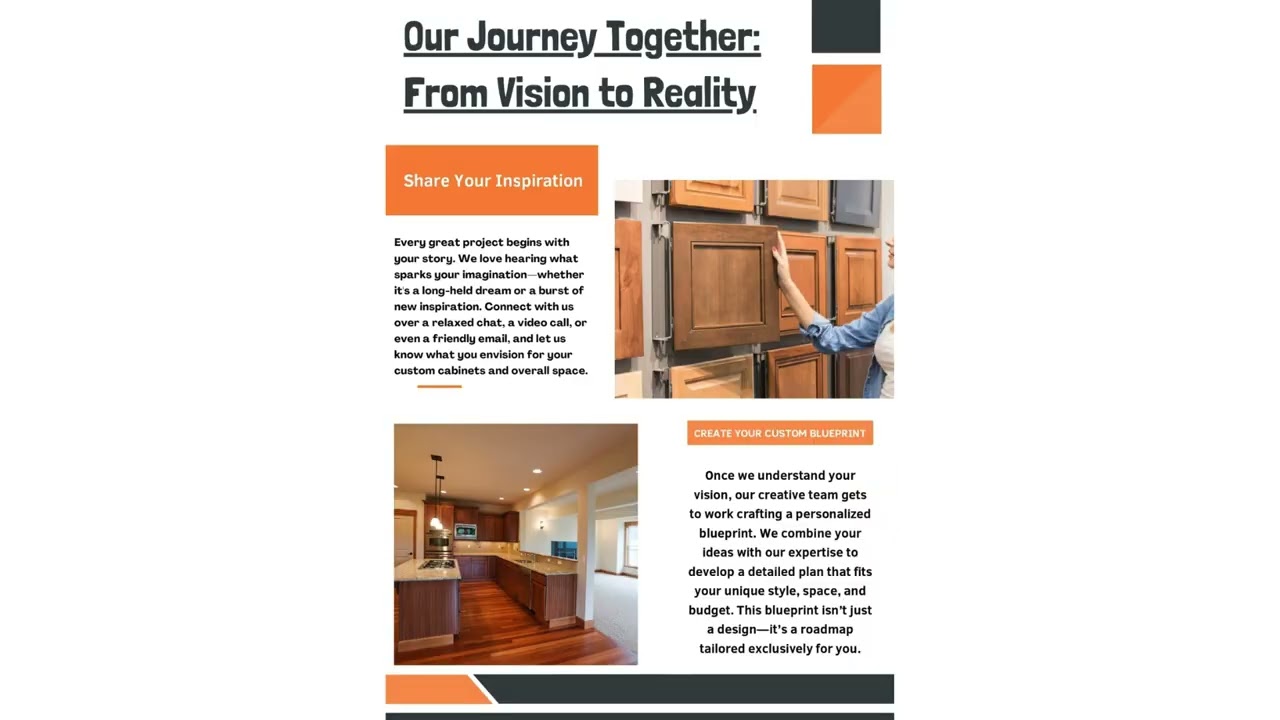 Our Journey Together: From Vision to Reality

Share Your Inspiration

Every great project begins with your story. We love hearing what sparks your imagination—whether it's a long-held dream or a burst of new inspiration. Connect with us over a relaxed chat, a video call, or even a friendly email, and let us know what you envision for your custom cabinets and overall space.

CREATE YOUR CUSTOM BLUEPRINT

Once we understand your vision, our creative team gets to work crafting a personalized blueprint. We combine your ideas with our expertise to develop a detailed plan that fits your unique style, space, and budget. This blueprint isn't just a design—it's a roadmap tailored exclusively for you.